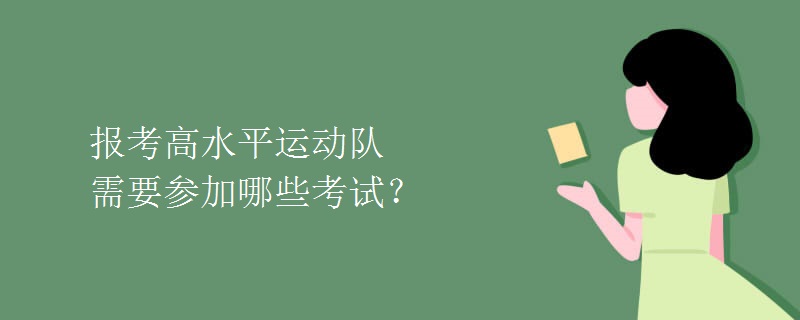 报考高水平运动队
需要参加哪些考试?